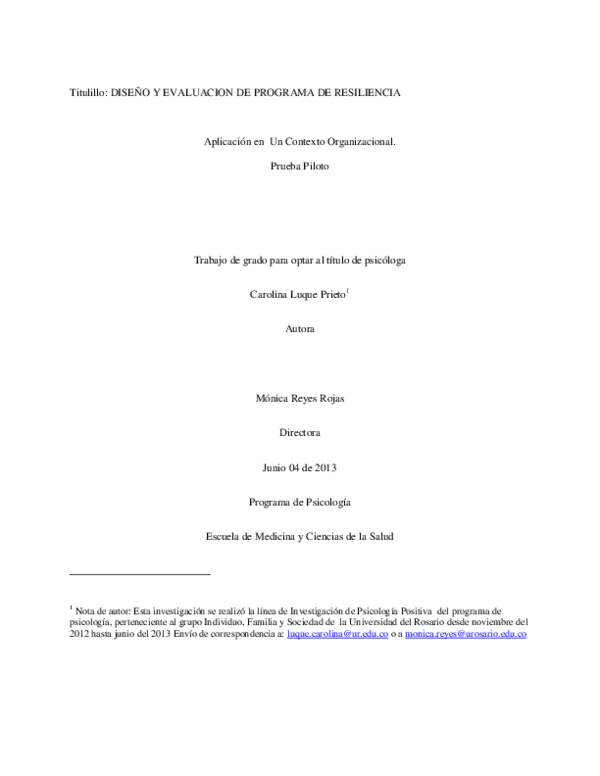 Titulillo: DISEÑO Y EVALUACION DE PROGRAMA DE RESILIENCIA

Aplicación en Un Contexto Organizacional.

Prueba Piloto

Trabajo de grado para optar al título de psicóloga

Carolina Luque Prieto$^1$

Autora

Mónica Reyes Rojas

Directora

Junio 04 de 2013

Programa de Psicología

Escuela de Medicina y Ciencias de la Salud

$^1$ Nota de autor: Esta investigación se realizó la línea de Investigación de Psicología Positiva del programa de psicología, perteneciente al grupo Individuo, Familia y Sociedad de la Universidad del Rosario desde noviembre del 2012 hasta junio del 2013 Envío de correspondencia a: luque.carolina@ur.edu.co o a monica.reyes@urosario.edu.co